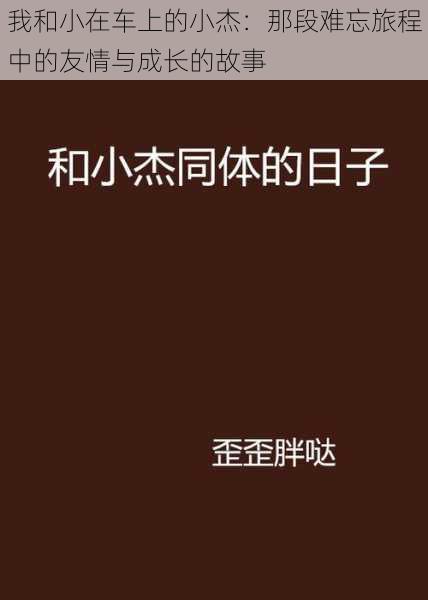 我和小在车上的小杰：那段难忘旅程中的友情与成长的故事

和小杰同体的日子

歪歪胖哒